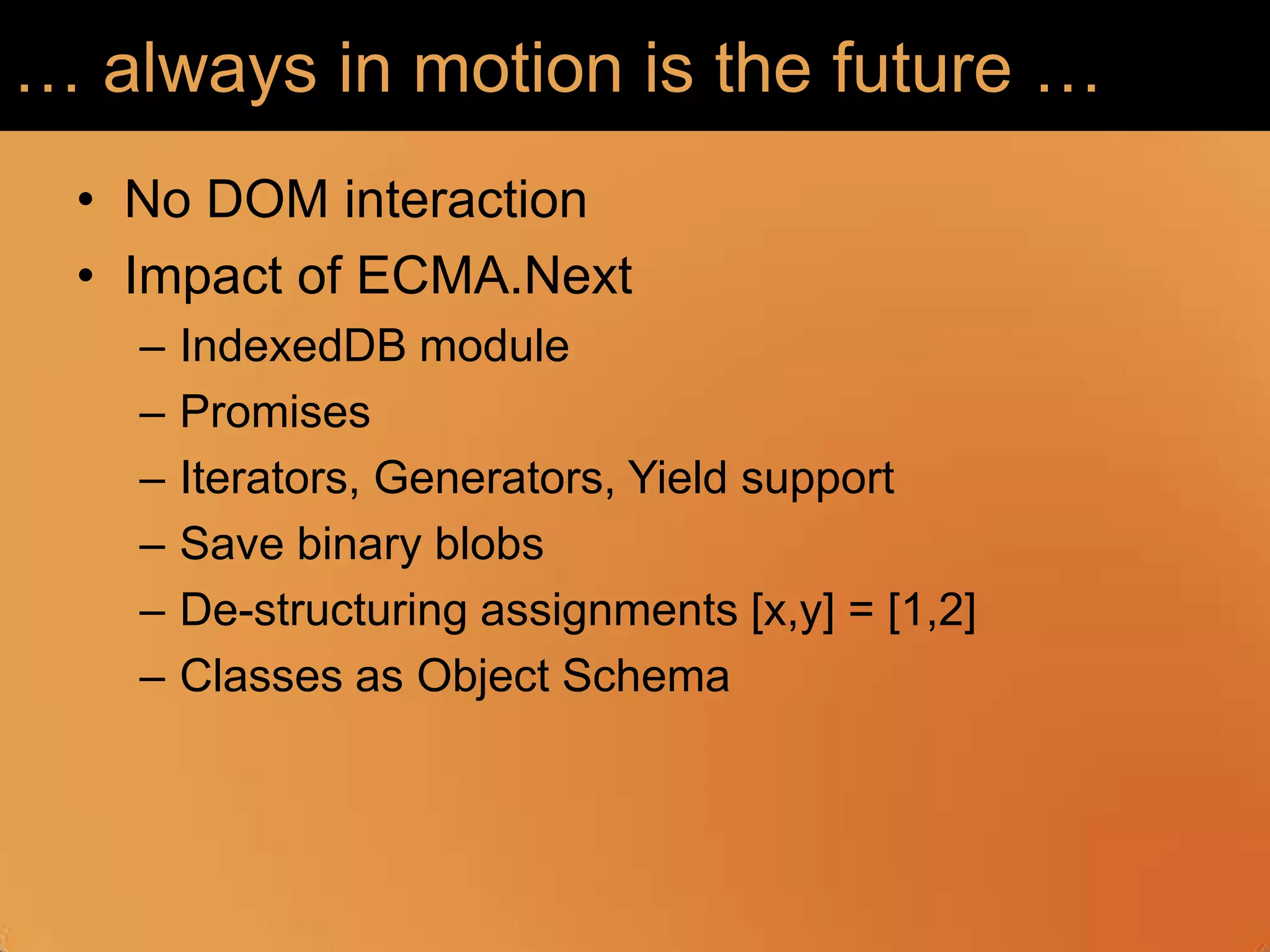 … always in motion is the future …

• No DOM interaction
• Impact of ECMA.Next
  – IndexedDB module
  – Promises
  – Iterators, Generators, Yield support
  – Save binary blobs
  – De-structuring assignments [x,y] = [1,2]
  – Classes as Object Schema